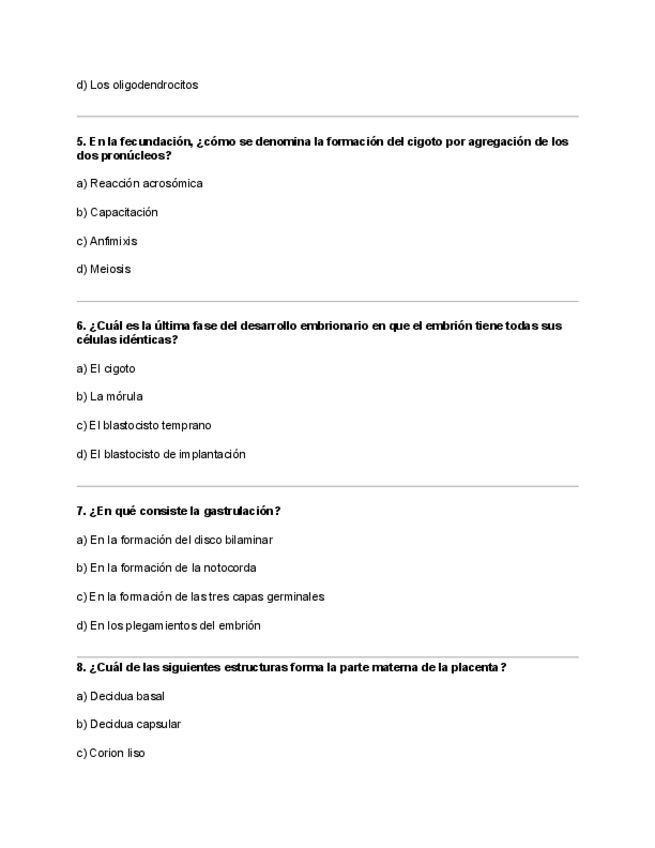 d) Los oligodendrocitos

5. En la fecundación, ¿cómo se denomina la formación del cigoto por agregación de los dos pronúcleos?

a) Reacción acrosómica

b) Capacitación

c) Anfimixis

d) Meiosis

6. ¿Cuál es la última fase del desarrollo embrionario en que el embrión tiene todas sus células idénticas?

a) El cigoto

b) La mórula

c) El blastocisto temprano

d) El blastocisto de implantación

7. ¿En qué consiste la gastrulación?

a) En la formación del disco bilaminar

b) En la formación de la notocorda

c) En la formación de las tres capas germinales

d) En los plegamientos del embrión

8. ¿Cuál de las siguientes estructuras forma la parte materna de la placenta?

a) Decidua basal

b) Decidua capsular

c) Corion liso